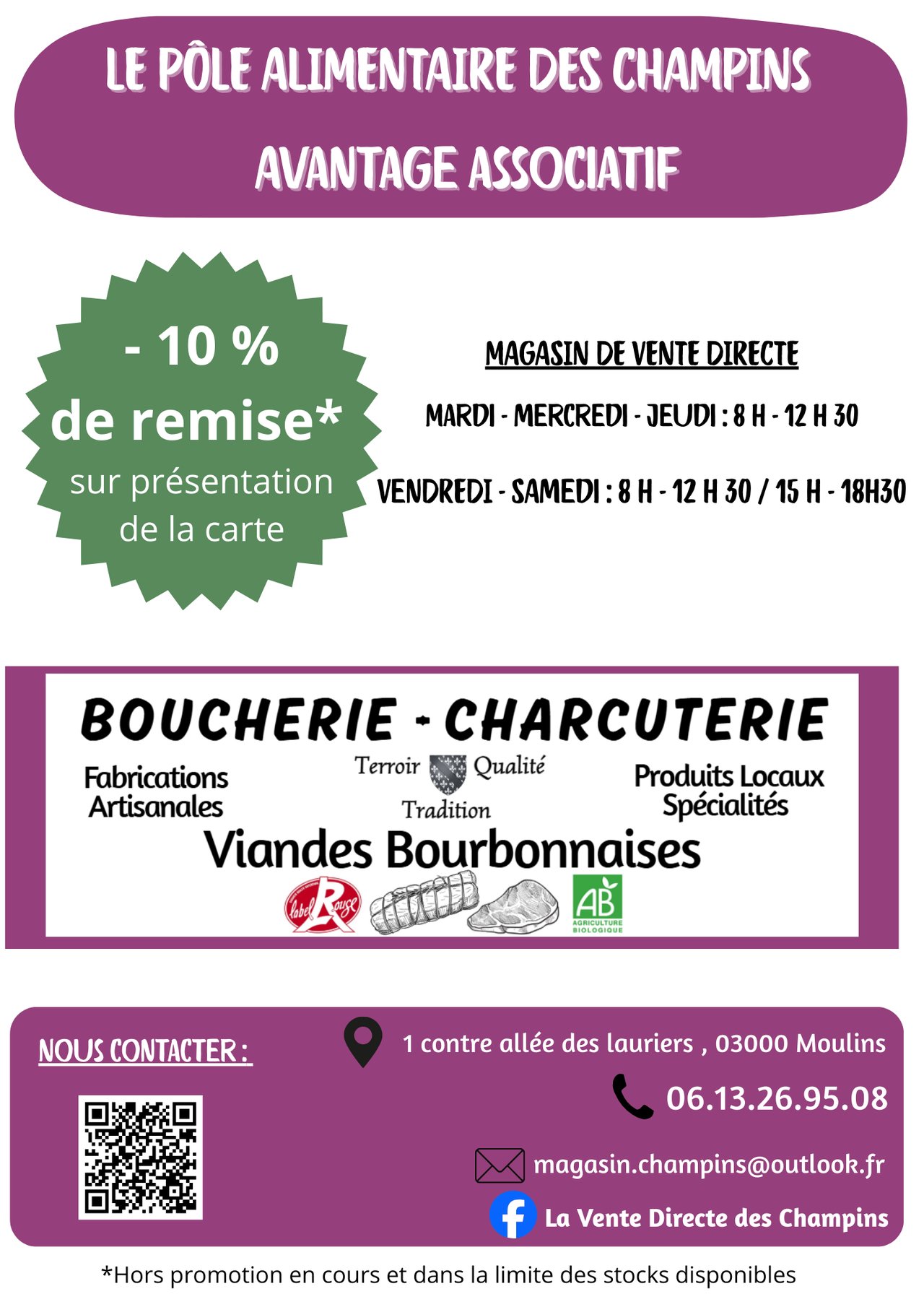 LE PÔLE ALIMENTAIRE DES CHAMPINS
AVANTAGE ASSOCIATIF

- 10 %
de remise*
sur présentation
de la carte

MAGASIN DE VENTE DIRECTE

MARDI - MERCREDI - JEUDI : 8 H - 12 H 30

VENDREDI - SAMEDI : 8 H - 12 H 30 / 15 H - 18H30

BOUCHERIE - CHARCUTERIE

Fabrications
Artisanales

Terroir Qualité
Tradition

Produits Locaux
Spécialités

Viandes Bourbonnaises

label Rouge

AB
AGRICULTURE BIOLOGIQUE

NOUS CONTACTER :

1 contre allée des lauriers , 03000 Moulins

06.13.26.95.08

magasin.champins@outlook.fr

La Vente Directe des Champins

*Hors promotion en cours et dans la limite des stocks disponibles